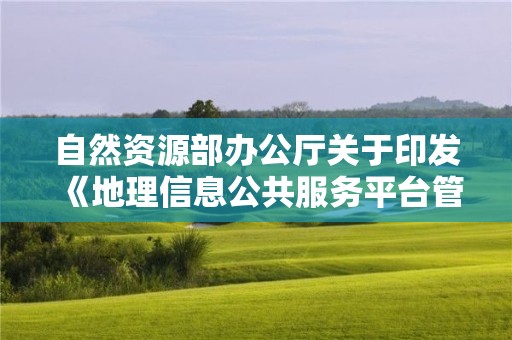 自然资源部办公厅关于印发《地理信息公共服务平台管